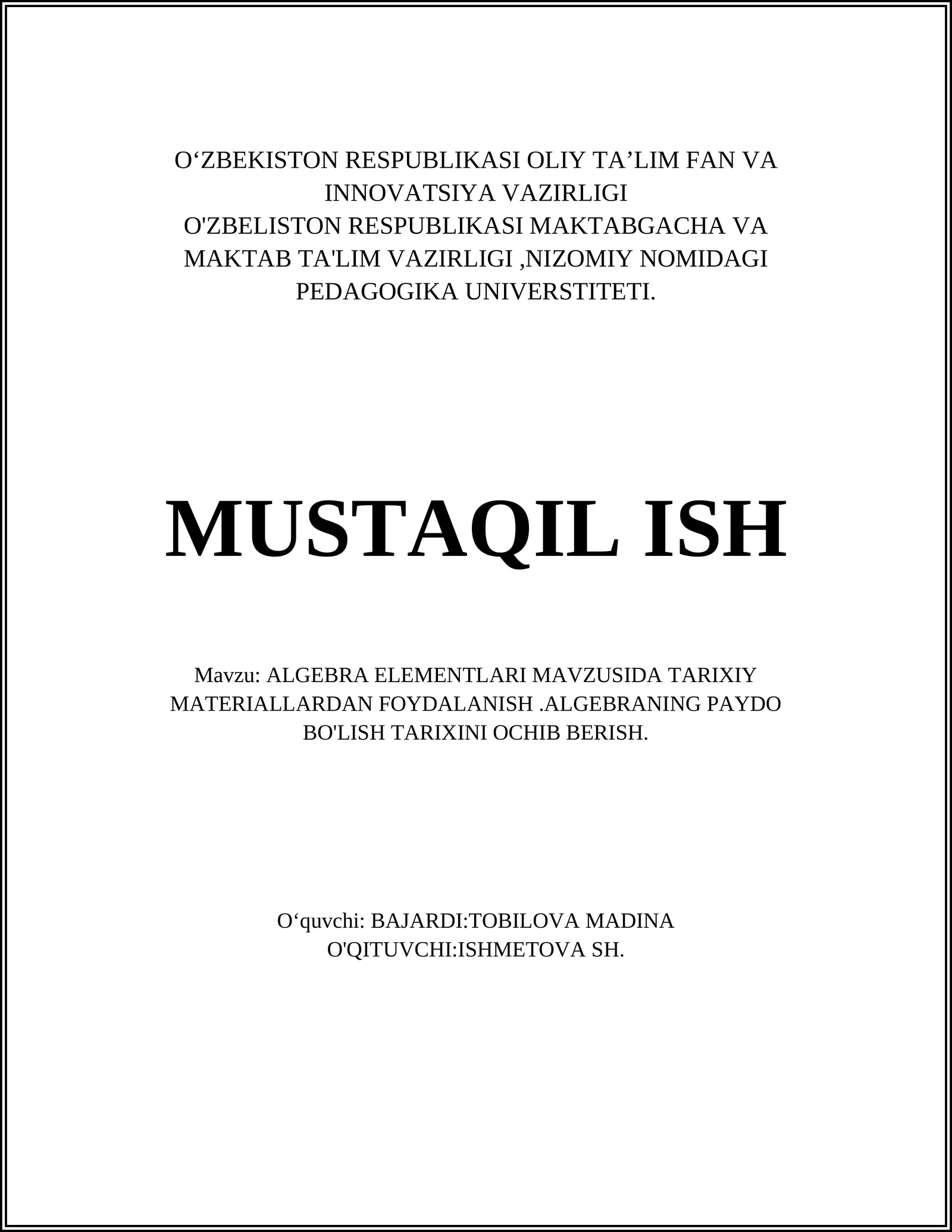 O‘ZBEKISTON RESPUBLIKASI OLIY TA’LIM FAN VA INNOVATSIYA VAZIRLIGI
O'ZBELISTON RESPUBLIKASI MAKTABGACHA VA MAKTAB TA'LIM VAZIRLIGI ,NIZOMIY NOMIDAGI PEDAGOGIKA UNIVERSTITETI.

MUSTAQIL ISH

Mavzu: ALGEBRA ELEMENTLARI MAVZUSIDA TARIXIY MATERIALLARDAN FOYDALANISH .ALGEBRANING PAYDO BO'LISH TARIXINI OCHIB BERISH.

O‘quvchi: BAJARDI:TOBILOVA MADINA
O'QITUVCHI:ISHMETOVA SH.